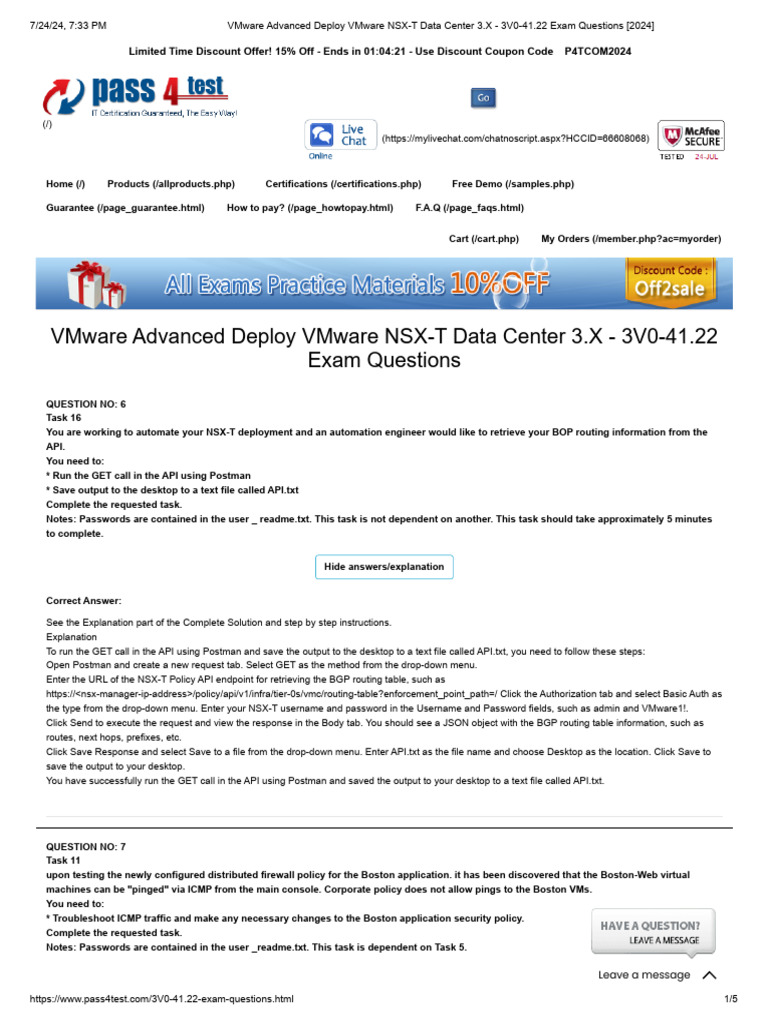 7/24/24, 7:33 PM VMware Advanced Deploy VMware NSX-T Data Center 3.X - 3V0-41.22 Exam Questions [2024]

Limited Time Discount Offer! 15% Off - Ends in 01:04:21 - Use Discount Coupon Code P4TCOM2024

pass 4 test
IT Certification Guaranteed, The Easy Way!
(/)

Go

Live Chat
Online
(https://mylivechat.com/chatnoscript.aspx?HCCID=66608068)
McAfee SECURE
TESTED 24-JUL

Home (/) Products (/allproducts.php) Certifications (/certifications.php) Free Demo (/samples.php)
Guarantee (/page_guarantee.html) How to pay? (/page_howtopay.html) F.A.Q (/page_faqs.html)
Cart (/cart.php) My Orders (/member.php?ac=myorder)

All Exams Practice Materials 10%OFF
Discount Code : Off2sale

VMware Advanced Deploy VMware NSX-T Data Center 3.X - 3V0-41.22 Exam Questions

QUESTION NO: 6
Task 16
You are working to automate your NSX-T deployment and an automation engineer would like to retrieve your BOP routing information from the API.
You need to:
* Run the GET call in the API using Postman
* Save output to the desktop to a text file called API.txt
Complete the requested task.
Notes: Passwords are contained in the user _ readme.txt. This task is not dependent on another. This task should take approximately 5 minutes to complete.

Hide answers/explanation

Correct Answer:

See the Explanation part of the Complete Solution and step by step instructions.
Explanation
To run the GET call in the API using Postman and save the output to the desktop to a text file called API.txt, you need to follow these steps:
Open Postman and create a new request tab. Select GET as the method from the drop-down menu.
Enter the URL of the NSX-T Policy API endpoint for retrieving the BGP routing table, such as https://<nsx-manager-ip-address>/policy/api/v1/infra/tier-0s/vmc/routing-table?enforcement_point_path=/ Click the Authorization tab and select Basic Auth as the type from the drop-down menu. Enter your NSX-T username and password in the Username and Password fields, such as admin and VMware1!.
Click Send to execute the request and view the response in the Body tab. You should see a JSON object with the BGP routing table information, such as routes, next hops, prefixes, etc.
Click Save Response and select Save to a file from the drop-down menu. Enter API.txt as the file name and choose Desktop as the location. Click Save to save the output to your desktop.
You have successfully run the GET call in the API using Postman and saved the output to your desktop to a text file called API.txt.

QUESTION NO: 7
Task 11
upon testing the newly configured distributed firewall policy for the Boston application. it has been discovered that the Boston-Web virtual machines can be "pinged" via ICMP from the main console. Corporate policy does not allow pings to the Boston VMs.
You need to:
* Troubleshoot ICMP traffic and make any necessary changes to the Boston application security policy.
Complete the requested task.
Notes: Passwords are contained in the user _readme.txt. This task is dependent on Task 5.

HAVE A QUESTION? LEAVE A MESSAGE
Leave a message

https://www.pass4test.com/3V0-41.22-exam-questions.html 1/5